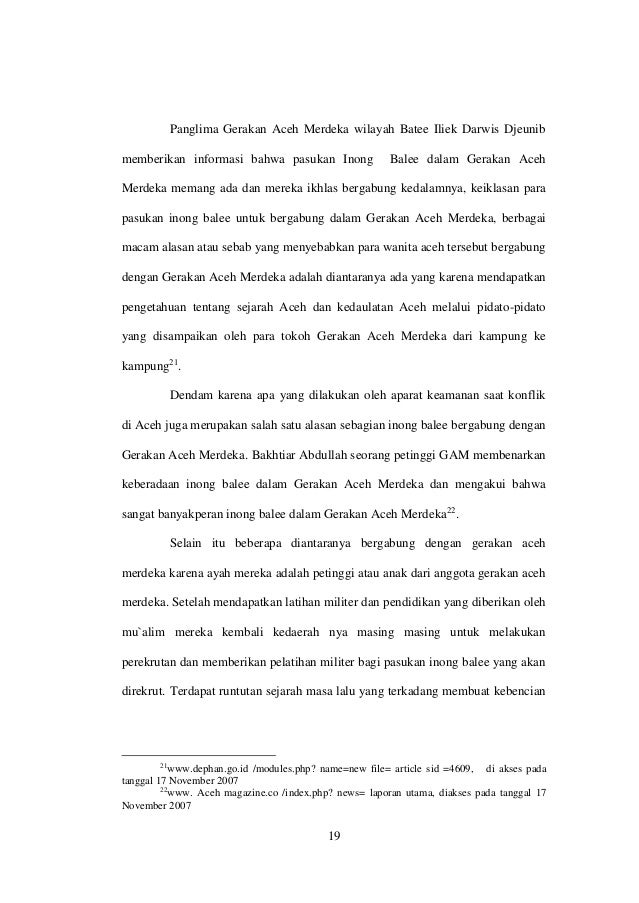 Panglima Gerakan Aceh Merdeka wilayah Batee Iliek Darwis Djeunib memberikan informasi bahwa pasukan Inong Balee dalam Gerakan Aceh Merdeka memang ada dan mereka ikhlas bergabung kedalamnya, keiklasan para pasukan inong balee untuk bergabung dalam Gerakan Aceh Merdeka, berbagai macam alasan atau sebab yang menyebabkan para wanita aceh tersebut bergabung dengan Gerakan Aceh Merdeka adalah diantaranya ada yang karena mendapatkan pengetahuan tentang sejarah Aceh dan kedaulatan Aceh melalui pidato-pidato yang disampaikan oleh para tokoh Gerakan Aceh Merdeka dari kampung ke kampung$^{21}$.

Dendam karena apa yang dilakukan oleh aparat keamanan saat konflik di Aceh juga merupakan salah satu alasan sebagian inong balee bergabung dengan Gerakan Aceh Merdeka. Bakhtiar Abdullah seorang petinggi GAM membenarkan keberadaan inong balee dalam Gerakan Aceh Merdeka dan mengakui bahwa sangat banyakperan inong balee dalam Gerakan Aceh Merdeka$^{22}$.

Selain itu beberapa diantaranya bergabung dengan gerakan aceh merdeka karena ayah mereka adalah petinggi atau anak dari anggota gerakan aceh merdeka. Setelah mendapatkan latihan militer dan pendidikan yang diberikan oleh mu`alim mereka kembali kedaerah nya masing masing untuk melakukan perekrutan dan memberikan pelatihan militer bagi pasukan inong balee yang akan direkrut. Terdapat runtutan sejarah masa lalu yang terkadang membuat kebencian

$^{21}$www.dephan.go.id /modules.php? name=new file= article sid =4609, di akses pada tanggal 17 November 2007

$^{22}$www. Aceh magazine.co /index.php? news= laporan utama, diakses pada tanggal 17 November 2007

19